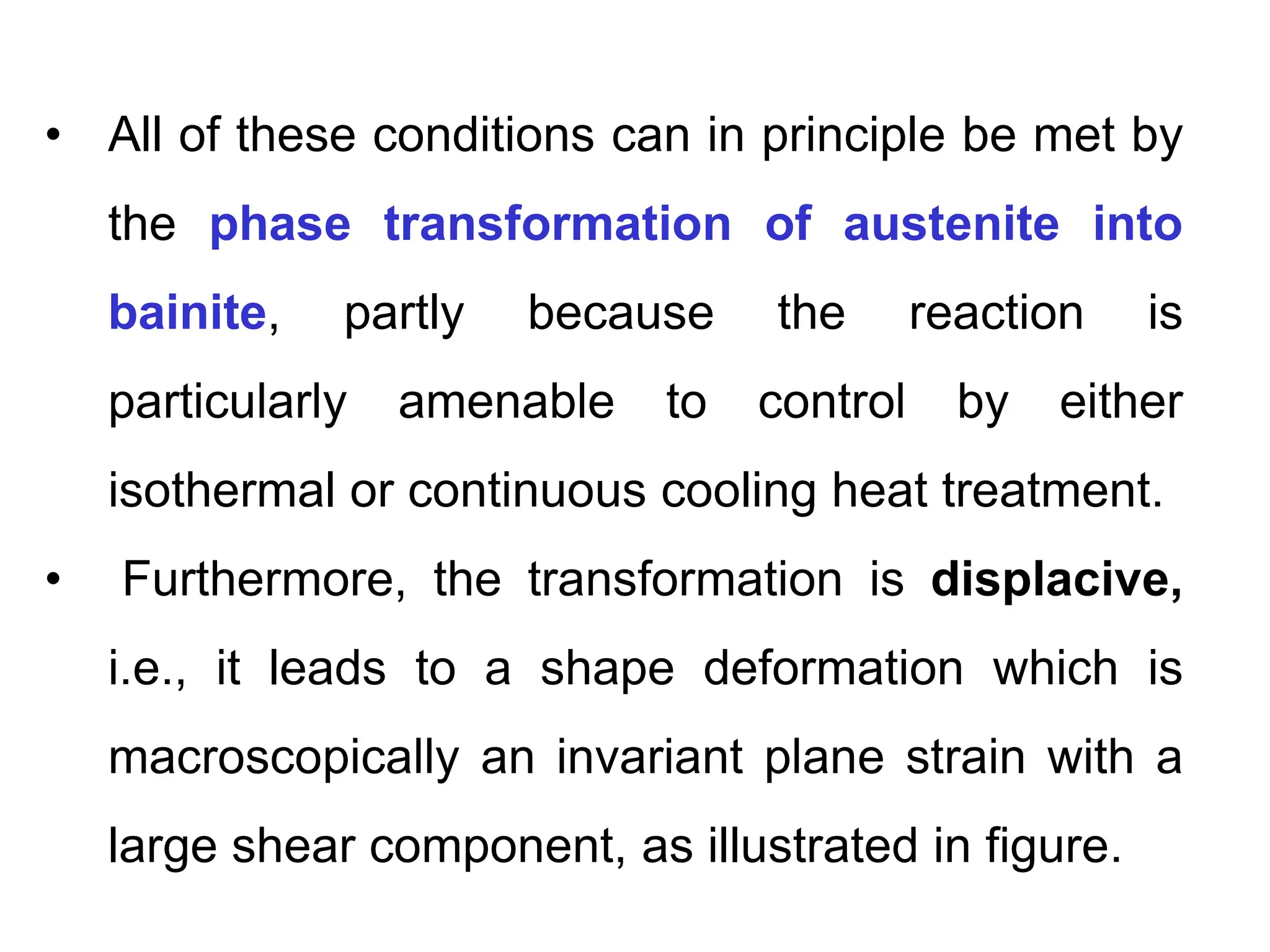 • All of these conditions can in principle be met by the phase transformation of austenite into bainite, partly because the reaction is particularly amenable to control by either isothermal or continuous cooling heat treatment.

• Furthermore, the transformation is displacive, i.e., it leads to a shape deformation which is macroscopically an invariant plane strain with a large shear component, as illustrated in figure.